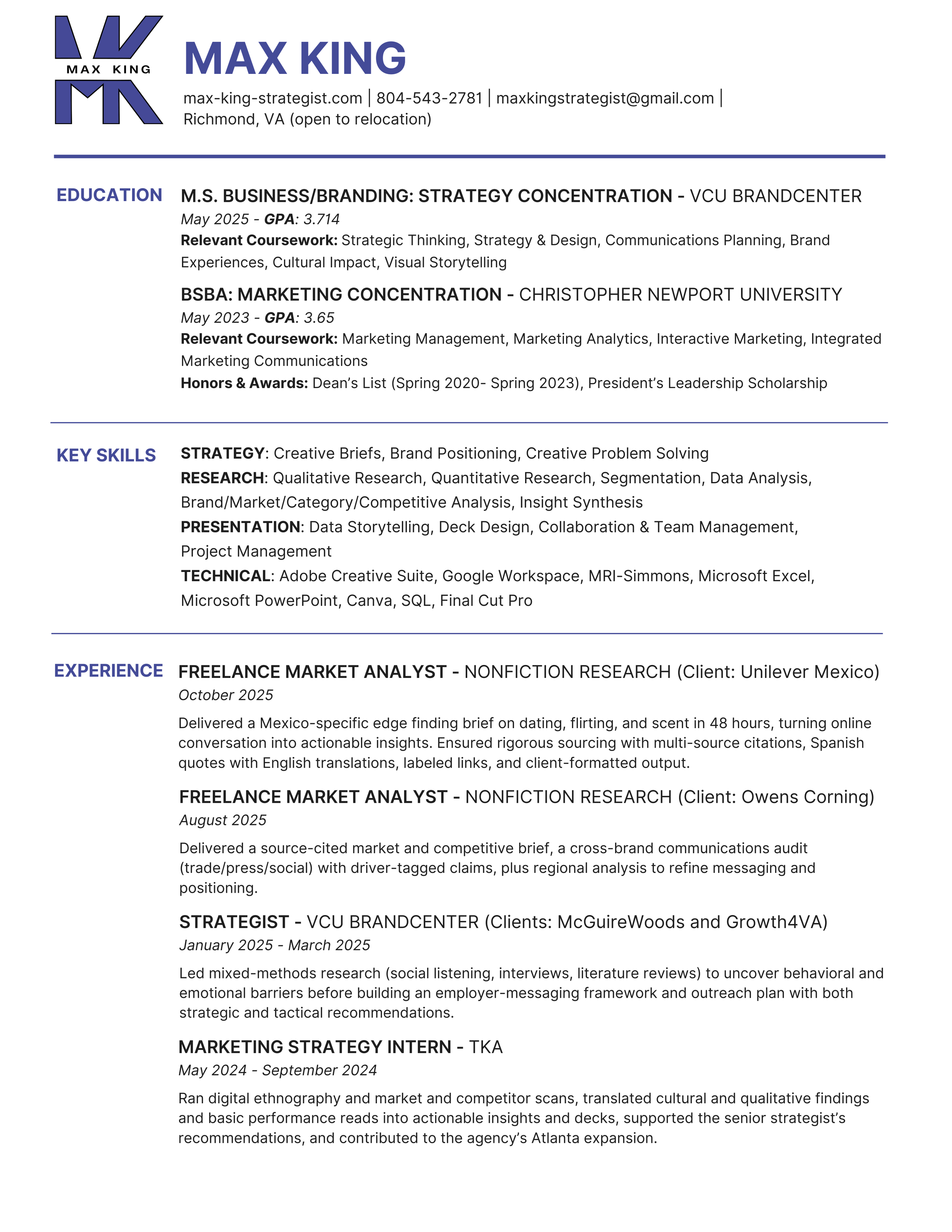 MAX KING

MAX KING

max-king-strategist.com | 804-543-2781 | maxkingstrategist@gmail.com | Richmond, VA (open to relocation)

EDUCATION

M.S. BUSINESS/BRANDING: STRATEGY CONCENTRATION - VCU BRANDCENTER
May 2025 - GPA: 3.714
Relevant Coursework: Strategic Thinking, Strategy & Design, Communications Planning, Brand Experiences, Cultural Impact, Visual Storytelling

BSBA: MARKETING CONCENTRATION - CHRISTOPHER NEWPORT UNIVERSITY
May 2023 - GPA: 3.65
Relevant Coursework: Marketing Management, Marketing Analytics, Interactive Marketing, Integrated Marketing Communications
Honors & Awards: Dean's List (Spring 2020- Spring 2023), President's Leadership Scholarship

KEY SKILLS

STRATEGY: Creative Briefs, Brand Positioning, Creative Problem Solving
RESEARCH: Qualitative Research, Quantitative Research, Segmentation, Data Analysis, Brand/Market/Category/Competitive Analysis, Insight Synthesis
PRESENTATION: Data Storytelling, Deck Design, Collaboration & Team Management, Project Management
TECHNICAL: Adobe Creative Suite, Google Workspace, MRI-Simmons, Microsoft Excel, Microsoft PowerPoint, Canva, SQL, Final Cut Pro

EXPERIENCE

FREELANCE MARKET ANALYST - NONFICTION RESEARCH (Client: Unilever Mexico)
October 2025
Delivered a Mexico-specific edge finding brief on dating, flirting, and scent in 48 hours, turning online conversation into actionable insights. Ensured rigorous sourcing with multi-source citations, Spanish quotes with English translations, labeled links, and client-formatted output.

FREELANCE MARKET ANALYST - NONFICTION RESEARCH (Client: Owens Corning)
August 2025
Delivered a source-cited market and competitive brief, a cross-brand communications audit (trade/press/social) with driver-tagged claims, plus regional analysis to refine messaging and positioning.

STRATEGIST - VCU BRANDCENTER (Clients: McGuireWoods and Growth4VA)
January 2025 - March 2025
Led mixed-methods research (social listening, interviews, literature reviews) to uncover behavioral and emotional barriers before building an employer-messaging framework and outreach plan with both strategic and tactical recommendations.

MARKETING STRATEGY INTERN - TKA
May 2024 - September 2024
Ran digital ethnography and market and competitor scans, translated cultural and qualitative findings and basic performance reads into actionable insights and decks, supported the senior strategist's recommendations, and contributed to the agency's Atlanta expansion.